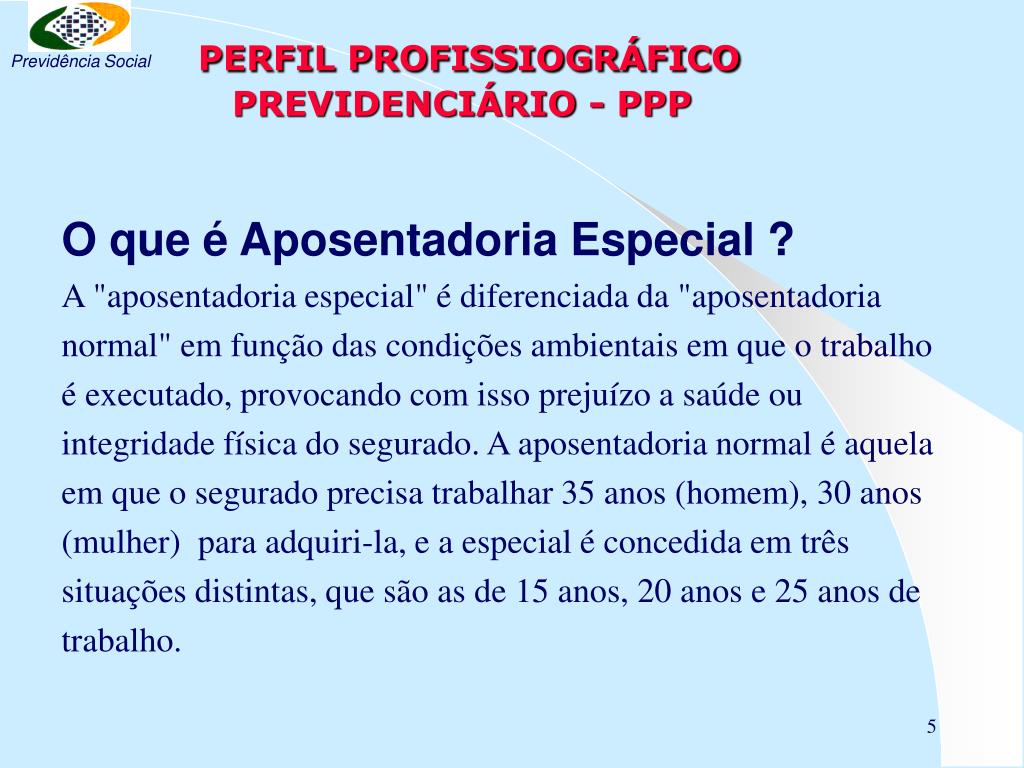 Previdência Social

PERFIL PROFISSIOGRÁFICO
PREVIDENCIÁRIO - PPP

O que é Aposentadoria Especial ?

A "aposentadoria especial" é diferenciada da "aposentadoria normal" em função das condições ambientais em que o trabalho é executado, provocando com isso prejuízo a saúde ou integridade física do segurado. A aposentadoria normal é aquela em que o segurado precisa trabalhar 35 anos (homem), 30 anos (mulher) para adquiri-la, e a especial é concedida em três situações distintas, que são as de 15 anos, 20 anos e 25 anos de trabalho.

5